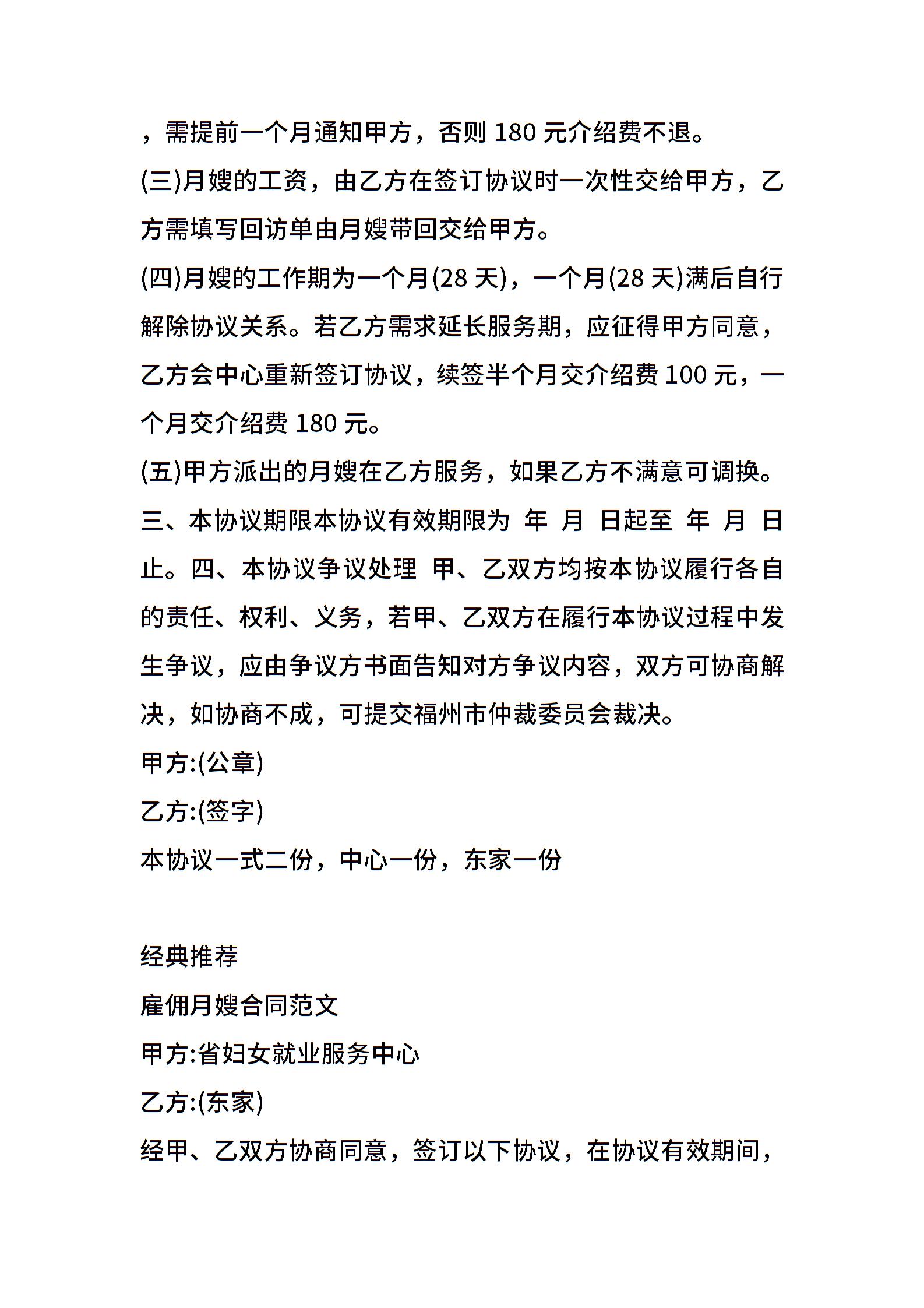 ，需提前一个月通知甲方，否则 180 元介绍费不退。
(三)月嫂的工资，由乙方在签订协议时一次性交给甲方，乙方需填写回访单由月嫂带回交给甲方。
(四)月嫂的工作期为一个月(28 天)，一个月(28 天)满后自行解除协议关系。若乙方需求延长服务期，应征得甲方同意，乙方会中心重新签订协议，续签半个月交介绍费 100 元，一个月交介绍费 180 元。
(五)甲方派出的月嫂在乙方服务，如果乙方不满意可调换。
三、本协议期限本协议有效期限为 年 月 日起至 年 月 日止。四、本协议争议处理 甲、乙双方均按本协议履行各自的责任、权利、义务，若甲、乙双方在履行本协议过程中发生争议，应由争议方书面告知对方争议内容，双方可协商解决，如协商不成，可提交福州市仲裁委员会裁决。
甲方:(公章)
乙方:(签字)
本协议一式二份，中心一份，东家一份

经典推荐
雇佣月嫂合同范文
甲方:省妇女就业服务中心
乙方:(东家)
经甲、乙双方协商同意，签订以下协议，在协议有效期间，